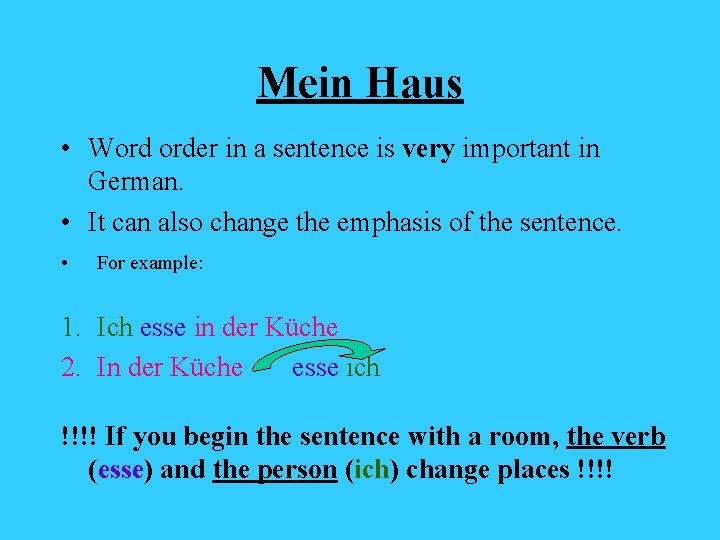 Mein Haus

• Word order in a sentence is very important in German.

• It can also change the emphasis of the sentence.

• For example:

1. Ich esse in der Küche
2. In der Küche esse ich

!!!! If you begin the sentence with a room, the verb (esse) and the person (ich) change places !!!!